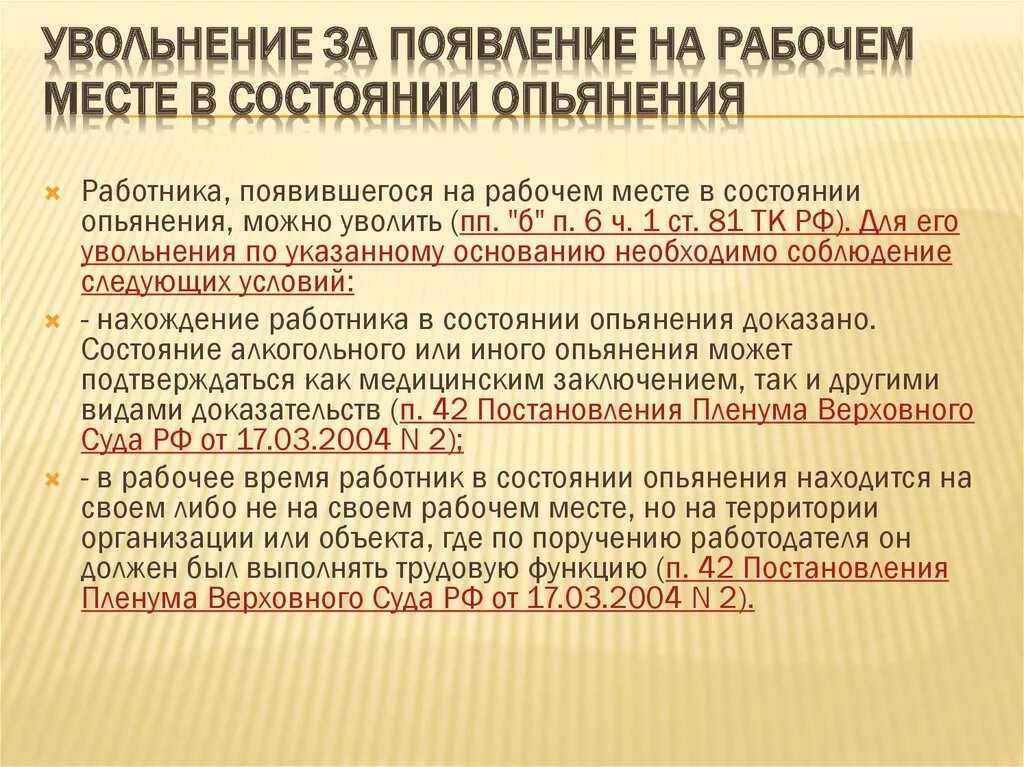 УВОЛЬНЕНИЕ ЗА ПОЯВЛЕНИЕ НА РАБОЧЕМ МЕСТЕ В СОСТОЯНИИ ОПЬЯНЕНИЯ

Работника, появившегося на рабочем месте в состоянии опьянения, можно уволить (пп. "б" п. 6 ч. 1 ст. 81 ТК РФ). Для его увольнения по указанному основанию необходимо соблюдение следующих условий:

- нахождение работника в состоянии опьянения доказано. Состояние алкогольного или иного опьянения может подтверждаться как медицинским заключением, так и другими видами доказательств (п. 42 Постановления Пленума Верховного Суда РФ от 17.03.2004 N 2);

- в рабочее время работник в состоянии опьянения находится на своем либо не на своем рабочем месте, но на территории организации или объекта, где по поручению работодателя он должен был выполнять трудовую функцию (п. 42 Постановления Пленума Верховного Суда РФ от 17.03.2004 N 2).